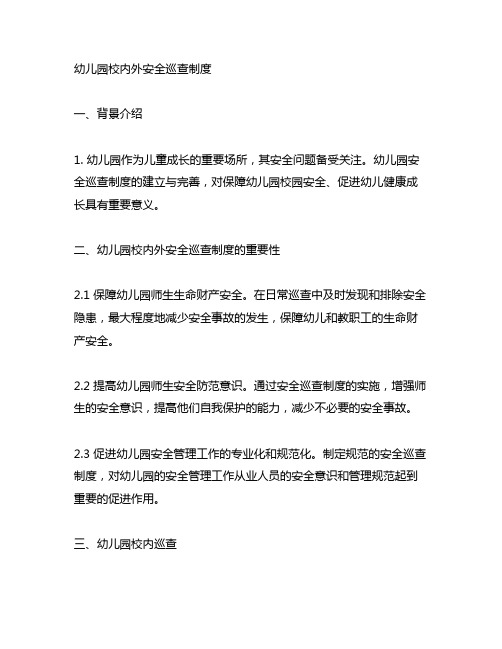 幼儿园校内外安全巡查制度

一、背景介绍

1. 幼儿园作为儿童成长的重要场所，其安全问题备受关注。幼儿园安全巡查制度的建立与完善，对保障幼儿园校园安全、促进幼儿健康成长具有重要意义。

二、幼儿园校内外安全巡查制度的重要性

2.1 保障幼儿园师生生命财产安全。在日常巡查中及时发现和排除安全隐患，最大程度地减少安全事故的发生，保障幼儿和教职工的生命财产安全。

2.2 提高幼儿园师生安全防范意识。通过安全巡查制度的实施，增强师生的安全意识，提高他们自我保护的能力，减少不必要的安全事故。

2.3 促进幼儿园安全管理工作的专业化和规范化。制定规范的安全巡查制度，对幼儿园的安全管理工作从业人员的安全意识和管理规范起到重要的促进作用。

三、幼儿园校内巡查